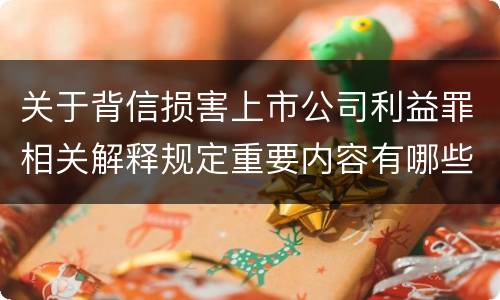 关于背信损害上市公司利益罪相关解释规定重要内容有哪些